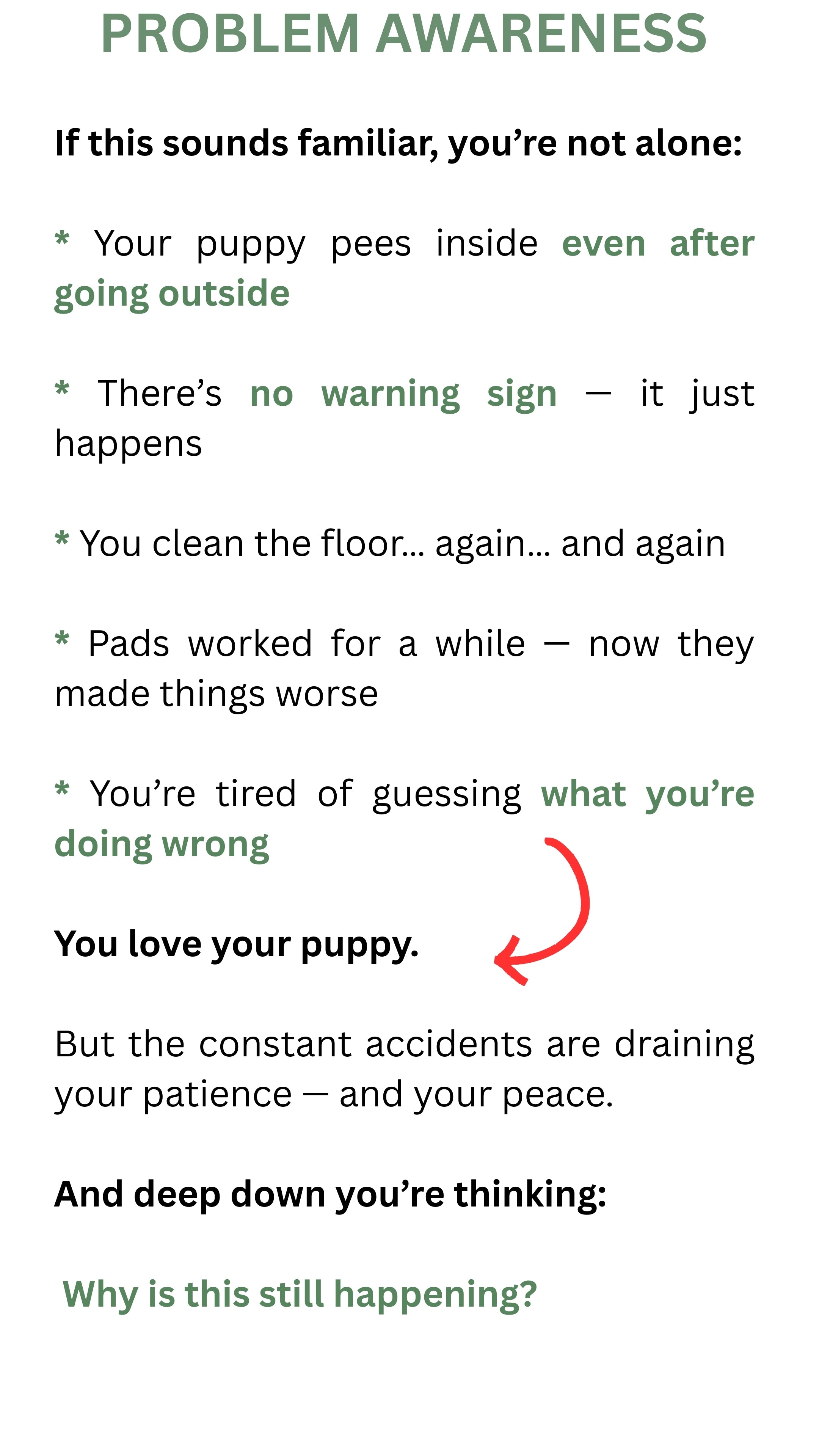 PROBLEM AWARENESS

If this sounds familiar, you're not alone:

* Your puppy pees inside even after going outside

* There's no warning sign — it just happens

* You clean the floor... again... and again

* Pads worked for a while — now they made things worse

* You're tired of guessing what you're doing wrong

You love your puppy.

But the constant accidents are draining your patience — and your peace.

And deep down you're thinking:

Why is this still happening?